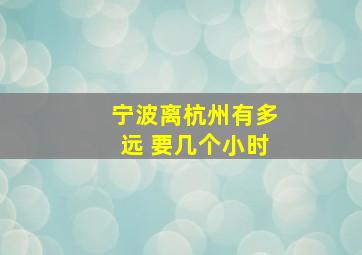 宁波离杭州有多远 要几个小时